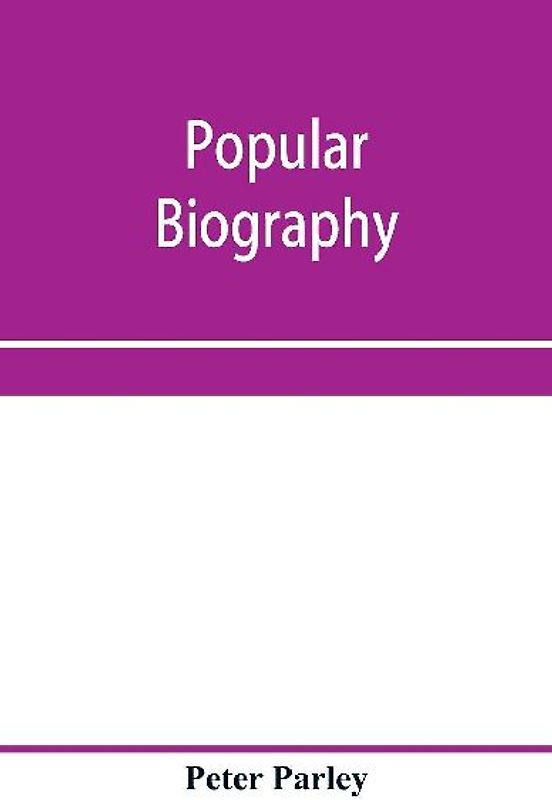 Popular Biography

Peter Parley